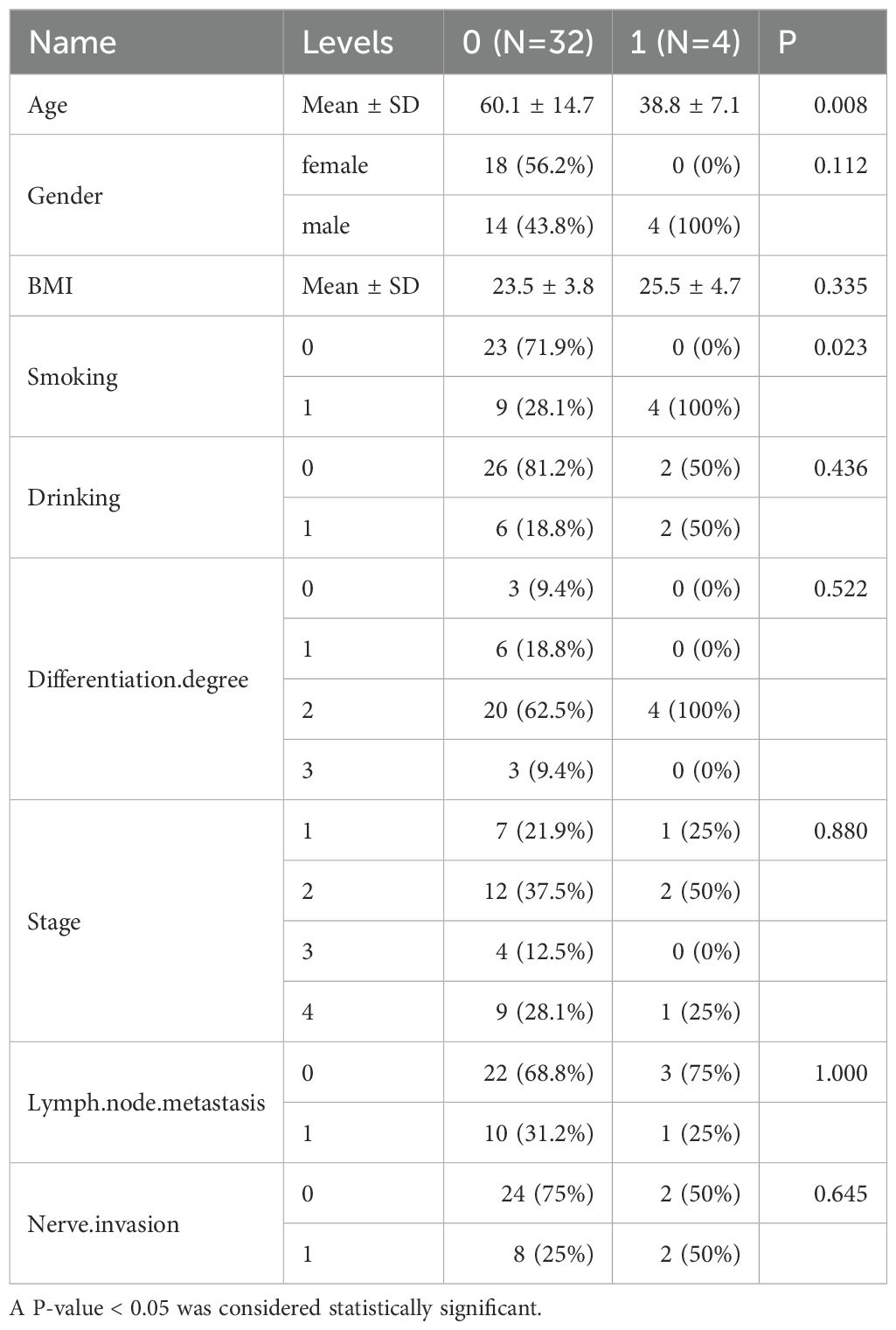 | Name | Levels | 0 (N=32) | 1 (N=4) | P |
|---|---|---|---|---|
| Age | Mean ± SD | 60.1 ± 14.7 | 38.8 ± 7.1 | 0.008 |
| Gender | female | 18 (56.2%) | 0 (0%) | 0.112 |
| | male | 14 (43.8%) | 4 (100%) | |
| BMI | Mean ± SD | 23.5 ± 3.8 | 25.5 ± 4.7 | 0.335 |
| Smoking | 0 | 23 (71.9%) | 0 (0%) | 0.023 |
| | 1 | 9 (28.1%) | 4 (100%) | |
| Drinking | 0 | 26 (81.2%) | 2 (50%) | 0.436 |
| | 1 | 6 (18.8%) | 2 (50%) | |
| Differentiation.degree | 0 | 3 (9.4%) | 0 (0%) | 0.522 |
| | 1 | 6 (18.8%) | 0 (0%) | |
| | 2 | 20 (62.5%) | 4 (100%) | |
| | 3 | 3 (9.4%) | 0 (0%) | |
| Stage | 1 | 7 (21.9%) | 1 (25%) | 0.880 |
| | 2 | 12 (37.5%) | 2 (50%) | |
| | 3 | 4 (12.5%) | 0 (0%) | |
| | 4 | 9 (28.1%) | 1 (25%) | |
| Lymph.node.metastasis | 0 | 22 (68.8%) | 3 (75%) | 1.000 |
| | 1 | 10 (31.2%) | 1 (25%) | |
| Nerve.invasion | 0 | 24 (75%) | 2 (50%) | 0.645 |
| | 1 | 8 (25%) | 2 (50%) | |

A P-value < 0.05 was considered statistically significant.